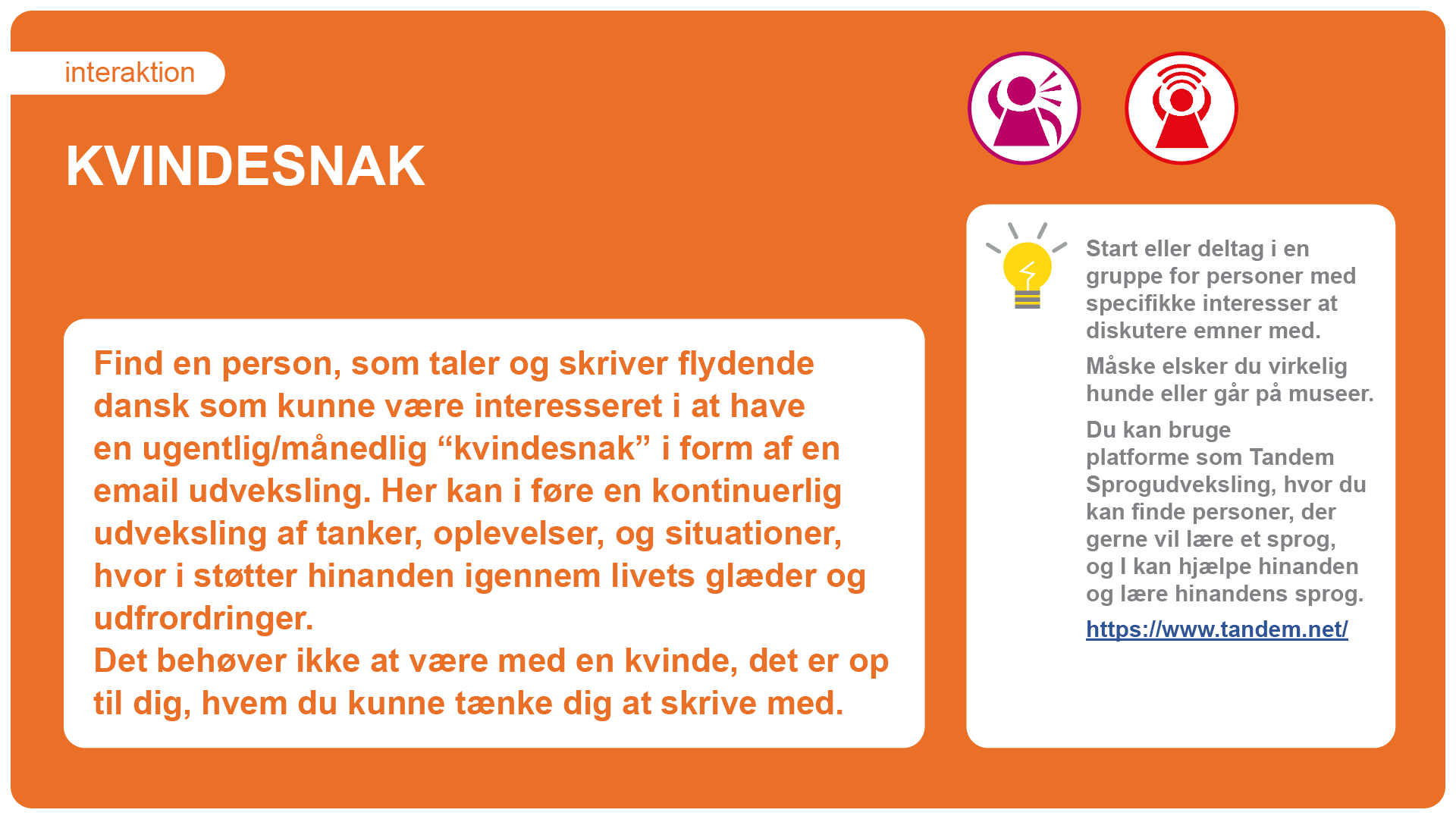 interaktion

KVINDESNAK

Find en person, som taler og skriver flydende dansk som kunne være interesseret i at have en ugentlig/månedlig "kvindesnak" i form af en email udveksling. Her kan i føre en kontinuerlig udveksling af tanker, oplevelser, og situationer, hvor i støtter hinanden igennem livets glæder og udfrordringer.
Det behøver ikke at være med en kvinde, det er op til dig, hvem du kunne tænke dig at skrive med.

Start eller deltag i en gruppe for personer med specifikke interesser at diskutere emner med.

Måske elsker du virkelig hunde eller går på museer.

Du kan bruge platforme som Tandem Sprogudveksling, hvor du kan finde personer, der gerne vil lære et sprog, og I kan hjælpe hinanden og lære hinandens sprog.

https://www.tandem.net/